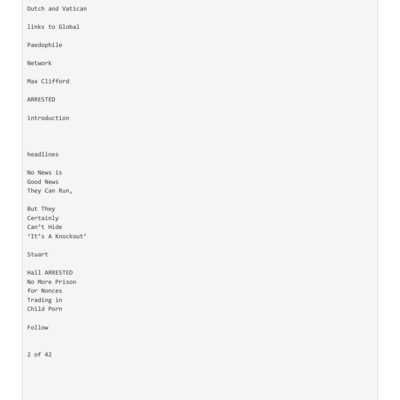 Dutch and Vatican

links to Global

Paedophile

Network

Max Clifford

ARRESTED

introduction

headlines

No News is
Good News
They Can Run,

But They
Certainly
Can't Hide
'It's A Knockout'

Stuart

Hall ARRESTED
No More Prison
for Nonces
Trading in
Child Porn

Follow

2 of 42